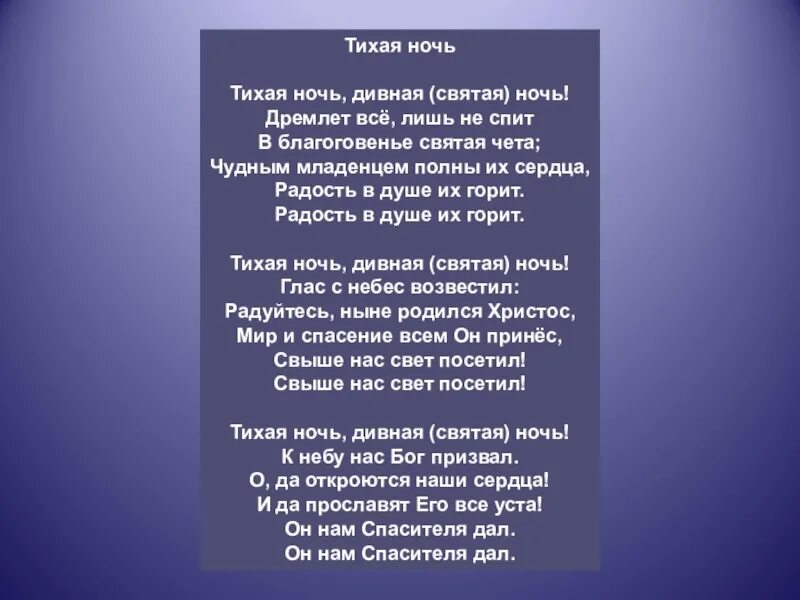 Тихая ночь

Тихая ночь, дивная (святая) ночь!
Дремлет всё, лишь не спит
В благоговенье святая чета;
Чудным младенцем полны их сердца,
Радость в душе их горит.
Радость в душе их горит.

Тихая ночь, дивная (святая) ночь!
Глас с небес возвестил:
Радуйтесь, ныне родился Христос,
Мир и спасение всем Он принёс,
Свыше нас свет посетил!
Свыше нас свет посетил!

Тихая ночь, дивная (святая) ночь!
К небу нас Бог призвал.
О, да откроются наши сердца!
И да прославят Его все уста!
Он нам Спасителя дал.
Он нам Спасителя дал.